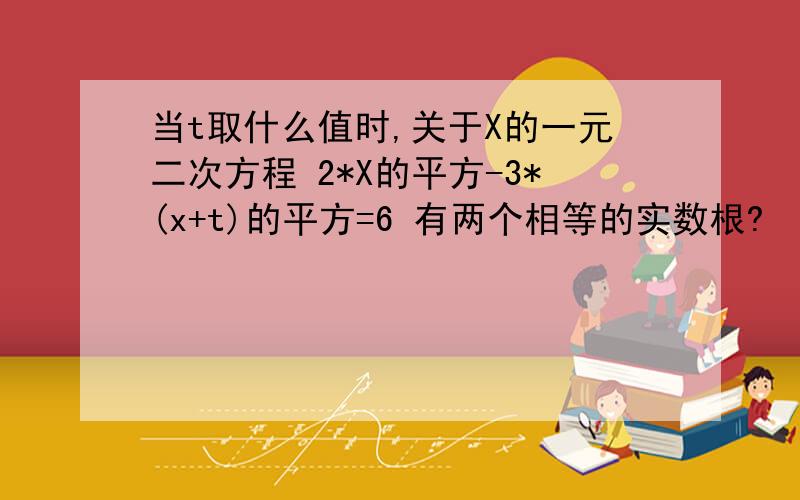 当t取什么值时,关于X的一元二次方程 2*X的平方-3*(x+t)的平方=6 有两个相等的实数根?